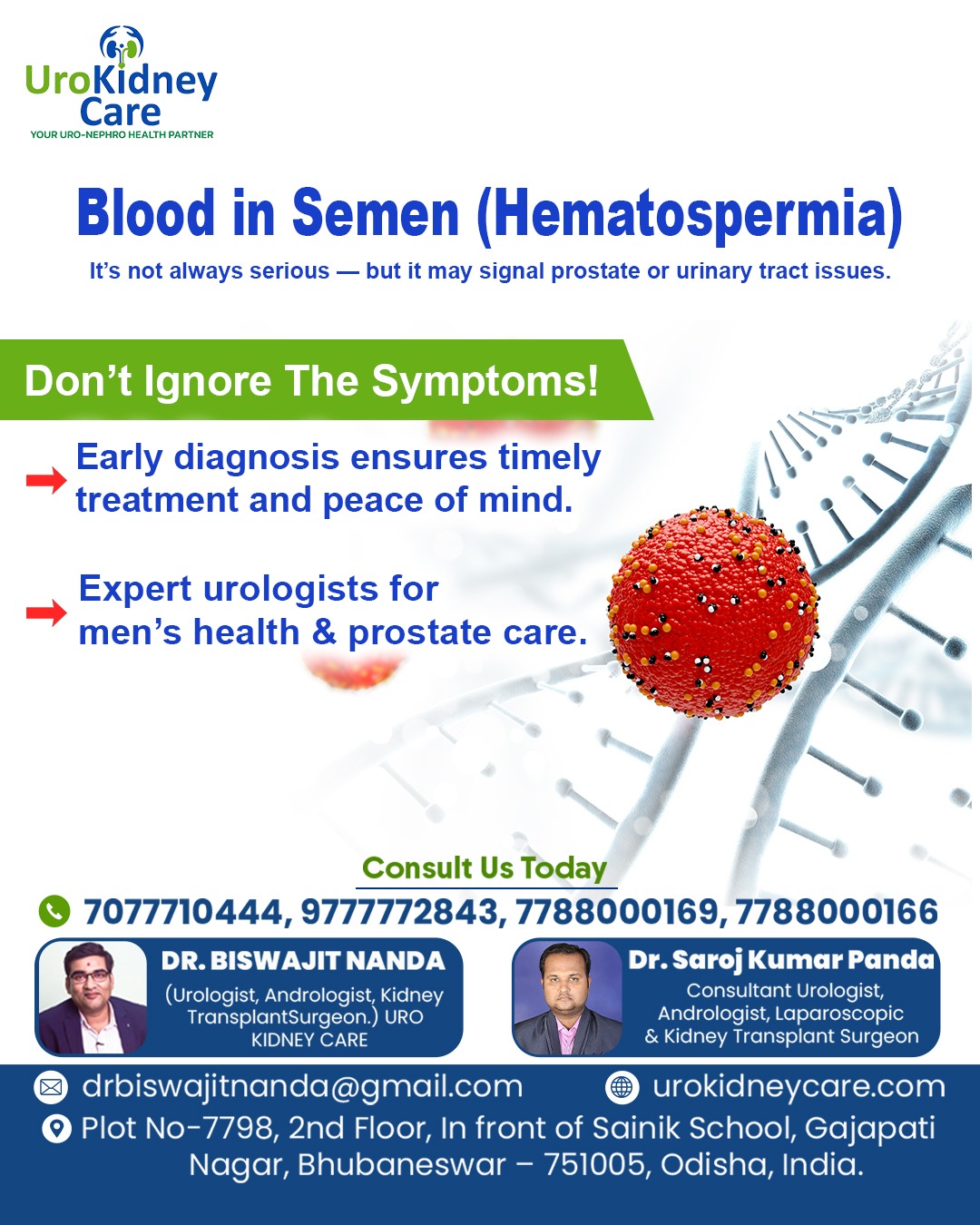 UroKidney Care
YOUR URO-NEPHRO HEALTH PARTNER

Blood in Semen (Hematospermia)

It's not always serious — but it may signal prostate or urinary tract issues.

Don't Ignore The Symptoms!

Early diagnosis ensures timely treatment and peace of mind.

Expert urologists for men's health & prostate care.

Consult Us Today

7077710444, 9777772843, 7788000169, 7788000166

DR. BISWAJIT NANDA
(Urologist, Andrologist, Kidney TransplantSurgeon.) URO KIDNEY CARE

Dr. Saroj Kumar Panda
Consultant Urologist, Andrologist, Laparoscopic & Kidney Transplant Surgeon

drbiswajitnanda@gmail.com

urokidneycare.com

Plot No-7798, 2nd Floor, In front of Sainik School, Gajapati Nagar, Bhubaneswar – 751005, Odisha, India.